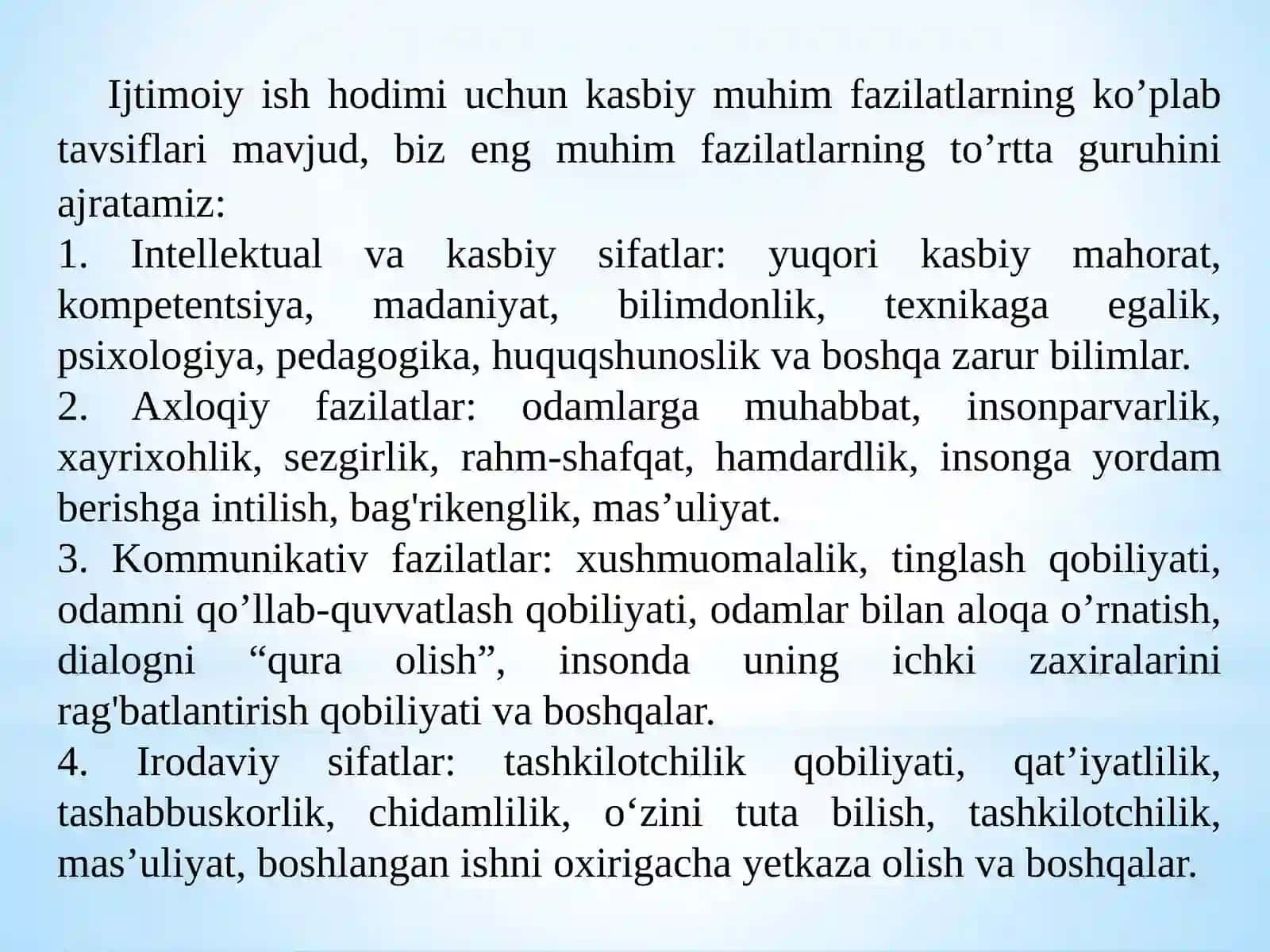 Ijtimoiy ish hodimi uchun kasbiy muhim fazilatlarning ko’plab tavsiflari mavjud, biz eng muhim fazilatlarning to’rtta guruhini ajratamiz:
1. Intellektual va kasbiy sifatlar: yuqori kasbiy mahorat, kompetentsiya, madaniyat, bilimdonlik, texnikaga egalik, psixologiya, pedagogika, huquqshunoslik va boshqa zarur bilimlar.
2. Axloqiy fazilatlar: odamlarga muhabbat, insonparvarlik, xayrixohlik, sezgirlik, rahm-shafqat, hamdardlik, insonga yordam berishga intilish, bag'rikenglik, mas’uliyat.
3. Kommunikativ fazilatlar: xushmuomalalik, tinglash qobiliyati, odamni qo’llab-quvvatlash qobiliyati, odamlar bilan aloqa o’rnatish, dialogni “qura olish”, insonda uning ichki zaxiralarini rag'batlantirish qobiliyati va boshqalar.
4. Irodaviy sifatlar: tashkilotchilik qobiliyati, qat’iyatlilik, tashabbuskorlik, chidamlilik, o‘zini tuta bilish, tashkilotchilik, mas’uliyat, boshlangan ishni oxirigacha yetkaza olish va boshqalar.